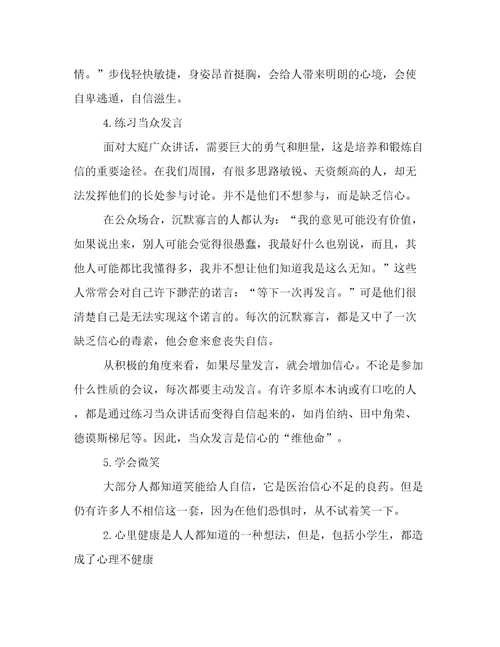 情。”步伐轻快敏捷，身姿昂首挺胸，会给人带来明朗的心境，会使自卑逃遁，自信滋生。

4.练习当众发言

面对大庭广众讲话，需要巨大的勇气和胆量，这是培养和锻炼自信的重要途径。在我们周围，有很多思路敏锐、天资颇高的人，却无法发挥他们的长处参与讨论。并不是他们不想参与，而是缺乏信心。

在公众场合，沉默寡言的人都认为：“我的意见可能没有价值，如果说出来，别人可能会觉得很愚蠢，我最好什么也别说，而且，其他人可能都比我懂得多，我并不想让他们知道我是这么无知。”这些人常常会对自己许下渺茫的诺言：“等下一次再发言。”可是他们很清楚自己是无法实现这个诺言的。每次的沉默寡言，都是又中了一次缺乏信心的毒素，他会愈来愈丧失自信。

从积极的角度来看，如果尽量发言，就会增加信心。不论是参加什么性质的会议，每次都要主动发言。有许多原本木讷或有口吃的人，都是通过练习当众讲话而变得自信起来的，如肖伯纳、田中角荣、德谟斯梯尼等。因此，当众发言是信心的“维他命”。

5.学会微笑

大部分人都知道笑能给人自信，它是医治信心不足的良药。但是仍有许多人不相信这一套，因为在他们恐惧时，从不试着笑一下。

2.心里健康是人人都知道的一种想法，但是，包括小学生，都造成了心理不健康